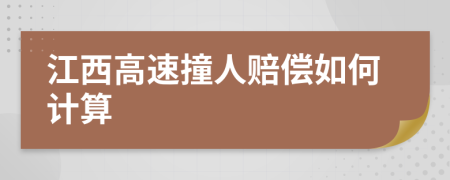 江西高速撞人赔偿如何计算